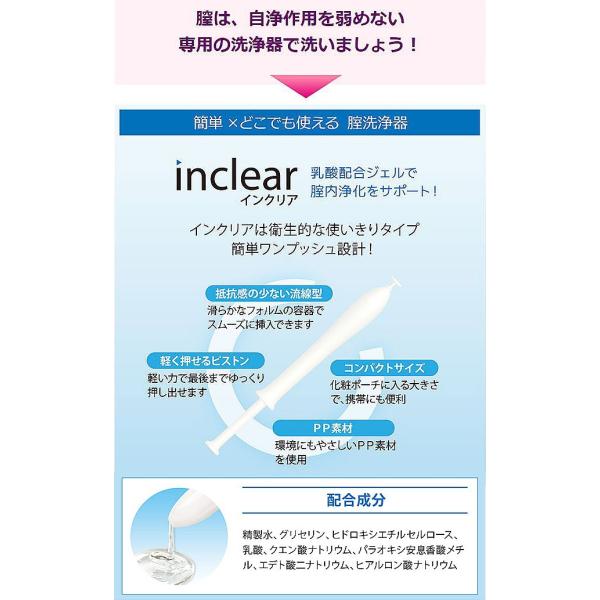 膣は、自浄作用を弱めない
専用の洗浄器で洗いましょう！

簡単 ×どこでも使える 膣洗浄器

inclear
インクリア

乳酸配合ジェルで
膣内浄化をサポート！

インクリアは衛生的な使いきりタイプ
簡単ワンプッシュ設計！

抵抗感の少ない流線型
滑らかなフォルムの容器で
スムーズに挿入できます

軽く押せるピストン
軽い力で最後までゆっくり
押し出せます

コンパクトサイズ
化粧ポーチに入る大きさ
で、携帯にも便利

PP素材
環境にもやさしいPP素材
を使用

配合成分

精製水、グリセリン、ヒドロキシエチルセルロース、乳酸、クエン酸ナトリウム、パラオキシ安息香酸メチル、エデト酸二ナトリウム、ヒアルロン酸ナトリウム